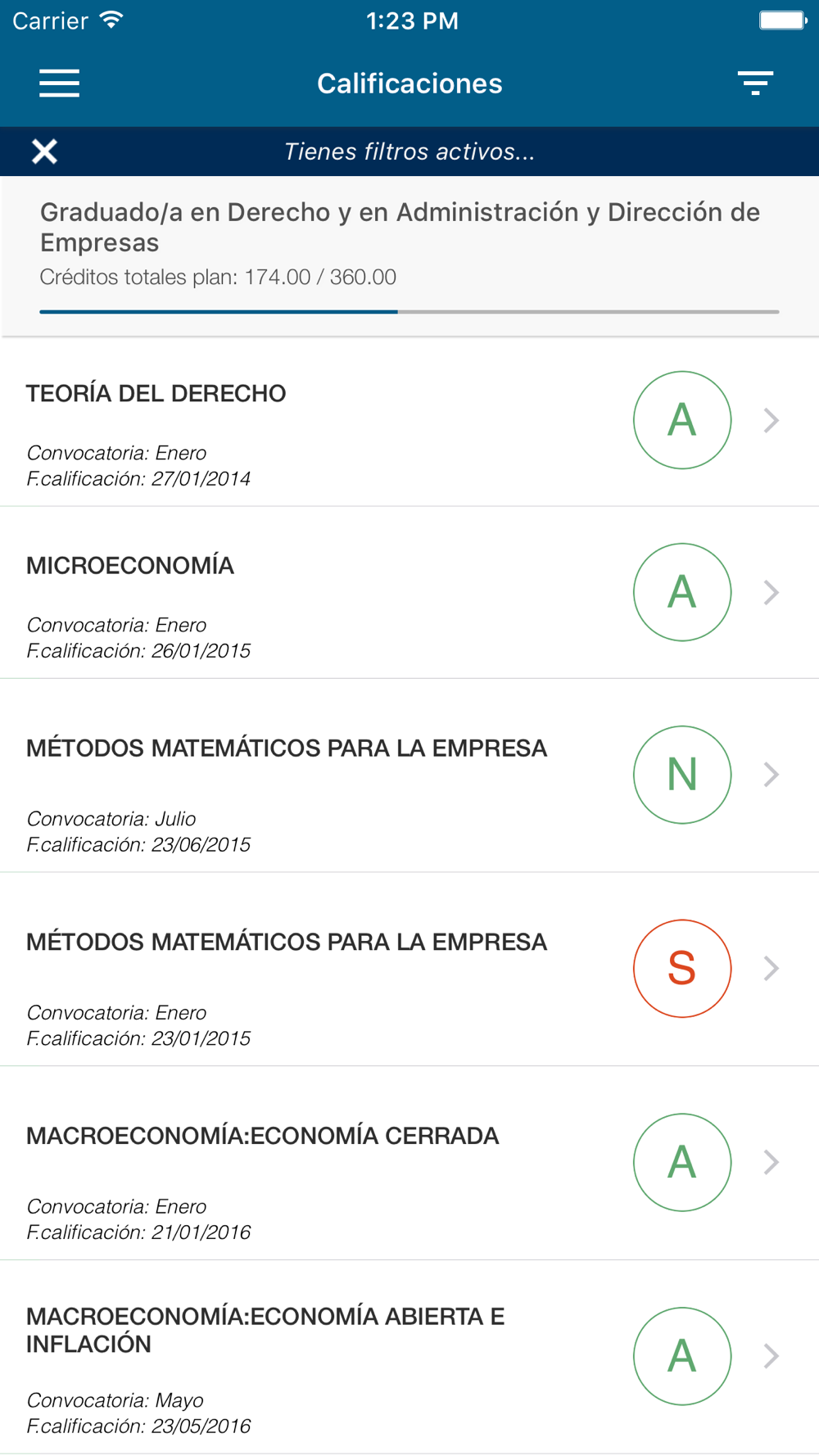 Carrier 1:23 PM

Calificaciones

Tienes filtros activos...

Graduado/a en Derecho y en Administración y Dirección de Empresas
Créditos totales plan: 174.00 / 360.00

TEORÍA DEL DERECHO
Convocatoria: Enero
F.calificación: 27/01/2014
A

MICROECONOMÍA
Convocatoria: Enero
F.calificación: 26/01/2015
A

MÉTODOS MATEMÁTICOS PARA LA EMPRESA
Convocatoria: Julio
F.calificación: 23/06/2015
N

MÉTODOS MATEMÁTICOS PARA LA EMPRESA
Convocatoria: Enero
F.calificación: 23/01/2015
S

MACROECONOMÍA:ECONOMÍA CERRADA
Convocatoria: Enero
F.calificación: 21/01/2016
A

MACROECONOMÍA:ECONOMÍA ABIERTA E INFLACIÓN
Convocatoria: Mayo
F.calificación: 23/05/2016
A